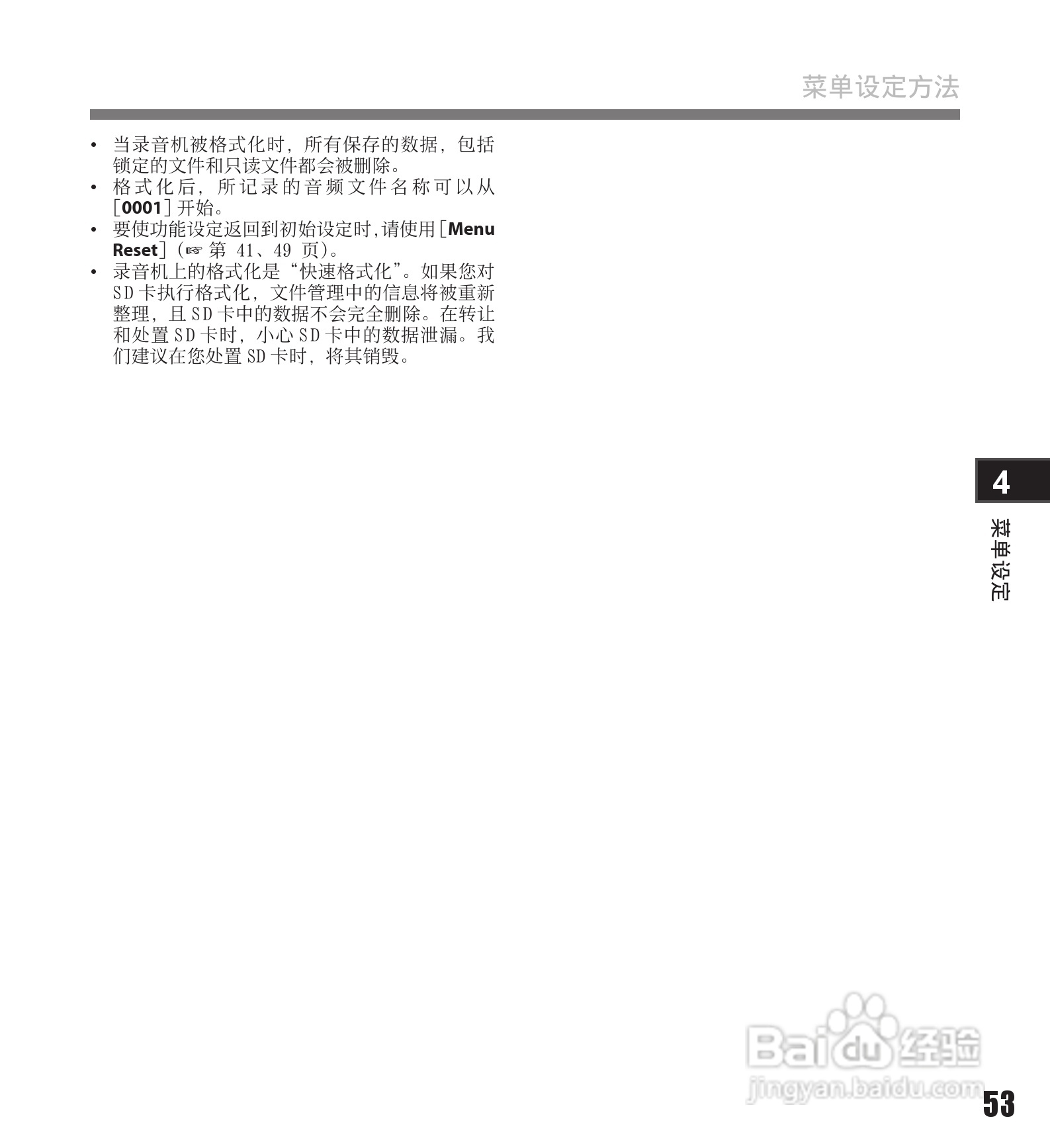 菜单设定方法

• 当录音机被格式化时，所有保存的数据，包括锁定的文件和只读文件都会被删除。
• 格式化后，所记录的音频文件名称可以从［0001］开始。
• 要使功能设定返回到初始设定时,请使用［Menu Reset］（☞第41、49页）。
• 录音机上的格式化是“快速格式化”。如果您对SD卡执行格式化，文件管理中的信息将被重新整理，且SD卡中的数据不会完全删除。在转让和处置SD卡时，小心SD卡中的数据泄漏。我们建议在您处置SD卡时，将其销毁。

4

菜单设定

53

Baidu经验
jingyan.baidu.com